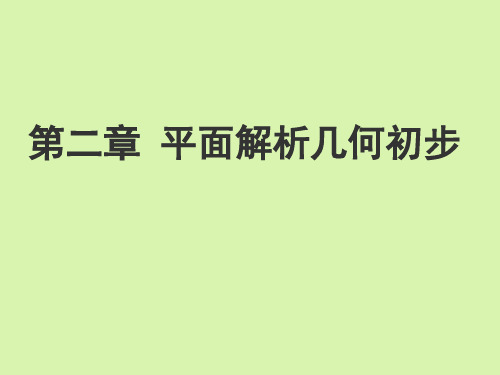 第二章 平面解析几何初步